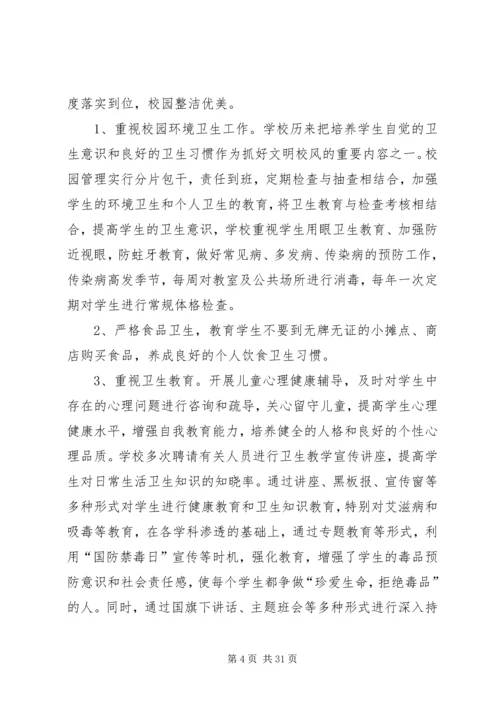 度落实到位，校园整洁优美。

1、重视校园环境卫生工作。学校历来把培养学生自觉的卫生意识和良好的卫生习惯作为抓好文明校风的重要内容之一。校园管理实行分片包干，责任到班，定期检查与抽查相结合，加强学生的环境卫生和个人卫生的教育，将卫生教育与检查考核相结合，提高学生的卫生意识，学校重视学生用眼卫生教育、加强防近视眼，防蛀牙教育，做好常见病、多发病、传染病的预防工作，传染病高发季节，每周对教室及公共场所进行消毒，每年一次定期对学生进行常规体格检查。

2、严格食品卫生，教育学生不要到无牌无证的小摊点、商店购买食品，养成良好的个人饮食卫生习惯。

3、重视卫生教育。开展儿童心理健康辅导，及时对学生中存在的心理问题进行咨询和疏导，关心留守儿童，提高学生心理健康水平，增强自我教育能力，培养健全的人格和良好的个性心理品质。学校多次聘请有关人员进行卫生教学宣传讲座，提高学生对日常生活卫生知识的知晓率。通过讲座、黑板报、宣传窗等多种形式对学生进行健康教育和卫生知识教育，特别对艾滋病和吸毒等教育，在各学科渗透的基础上，通过专题教育等形式，利用“国防禁毒日”宣传等时机，强化教育，增强了学生的毒品预防意识和社会责任感，使每个学生都争做“珍爱生命，拒绝毒品”的人。同时，通过国旗下讲话、主题班会等多种形式进行深入持

第 4 页 共 31 页